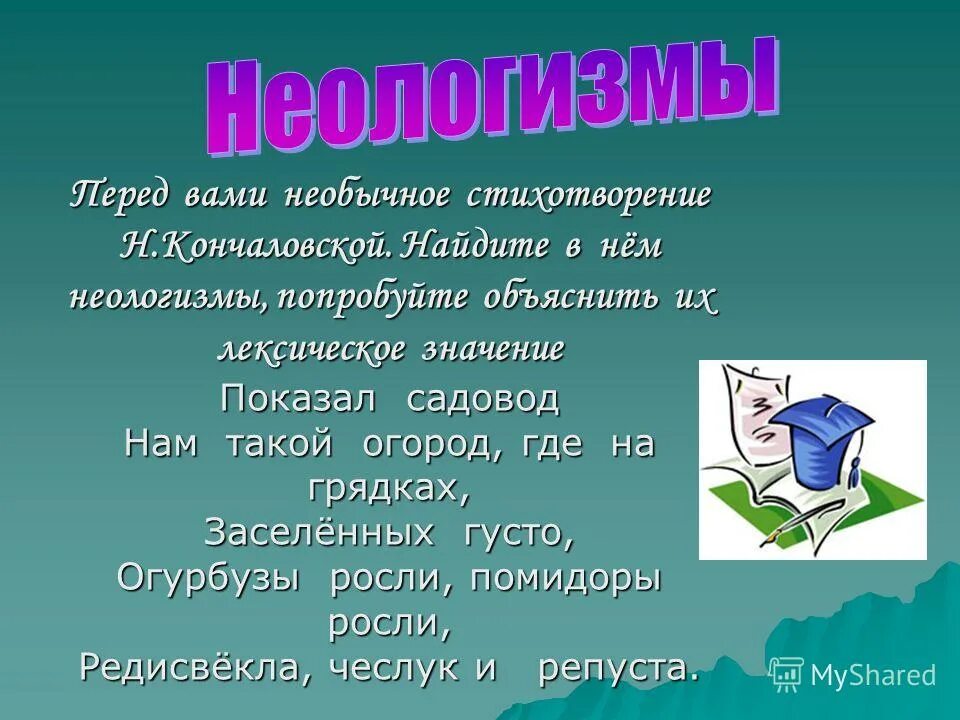 Неологизмы

Перед вами необычное стихотворение Н.Кончаловской. Найдите в нём неологизмы, попробуйте объяснить их лексическое значение

Показал садовод
Нам такой огород, где на грядках,
Заселённых густо,
Огурбузы росли, помидоры росли,
Редисвёкла, чеслук и репуста.

MyShared